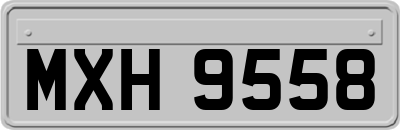 MXH 9558